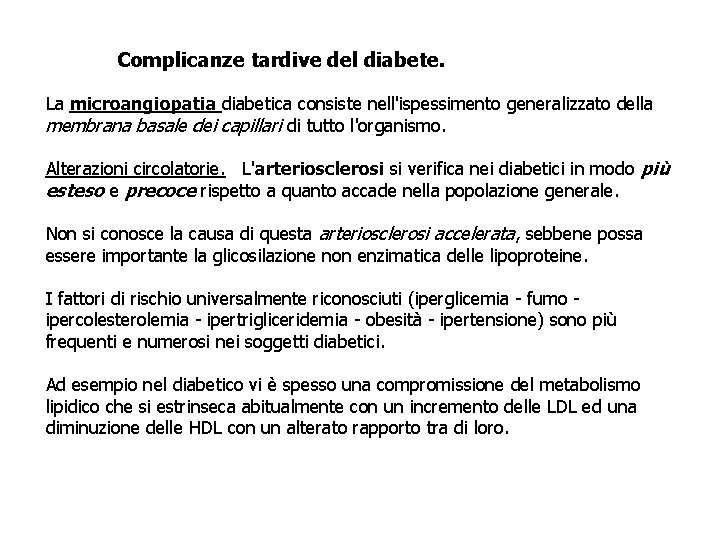 Complicanze tardive del diabete.

La microangiopatia diabetica consiste nell'ispessimento generalizzato della membrana basale dei capillari di tutto l'organismo.

Alterazioni circolatorie. L'arteriosclerosi si verifica nei diabetici in modo più esteso e precoce rispetto a quanto accade nella popolazione generale.

Non si conosce la causa di questa arteriosclerosi accelerata, sebbene possa essere importante la glicosilazione non enzimatica delle lipoproteine.

I fattori di rischio universalmente riconosciuti (iperglicemia - fumo - ipercolesterolemia - ipertrigliceridemia - obesità - ipertensione) sono più frequenti e numerosi nei soggetti diabetici.

Ad esempio nel diabetico vi è spesso una compromissione del metabolismo lipidico che si estrinseca abitualmente con un incremento delle LDL ed una diminuzione delle HDL con un alterato rapporto tra di loro.